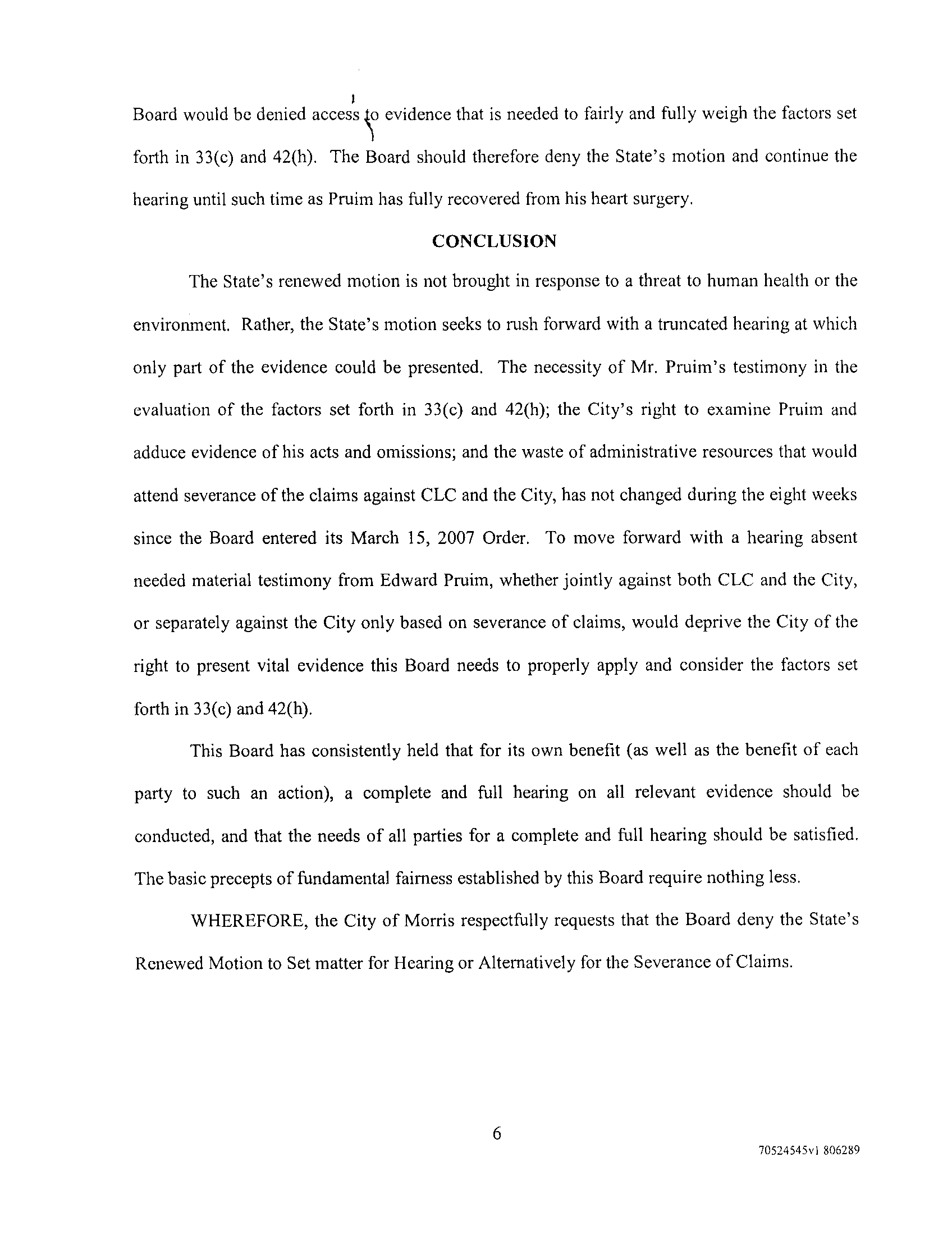 Board would be denied access to evidence that is needed to fairly and fully weigh the factors set forth in 33(c) and 42(h). The Board should therefore deny the State's motion and continue the hearing until such time as Pruim has fully recovered from his heart surgery.

CONCLUSION

The State's renewed motion is not brought in response to a threat to human health or the environment. Rather, the State's motion seeks to rush forward with a truncated hearing at which only part of the evidence could be presented. The necessity of Mr. Pruim's testimony in the evaluation of the factors set forth in 33(c) and 42(h); the City's right to examine Pruim and adduce evidence of his acts and omissions; and the waste of administrative resources that would attend severance of the claims against CLC and the City, has not changed during the eight weeks since the Board entered its March 15, 2007 Order. To move forward with a hearing absent needed material testimony from Edward Pruim, whether jointly against both CLC and the City, or separately against the City only based on severance of claims, would deprive the City of the right to present vital evidence this Board needs to properly apply and consider the factors set forth in 33(c) and 42(h).

This Board has consistently held that for its own benefit (as well as the benefit of each party to such an action), a complete and full hearing on all relevant evidence should be conducted, and that the needs of all parties for a complete and full hearing should be satisfied. The basic precepts of fundamental fairness established by this Board require nothing less.

WHEREFORE, the City of Morris respectfully requests that the Board deny the State's Renewed Motion to Set matter for Hearing or Alternatively for the Severance of Claims.

6

70524545v1 806289